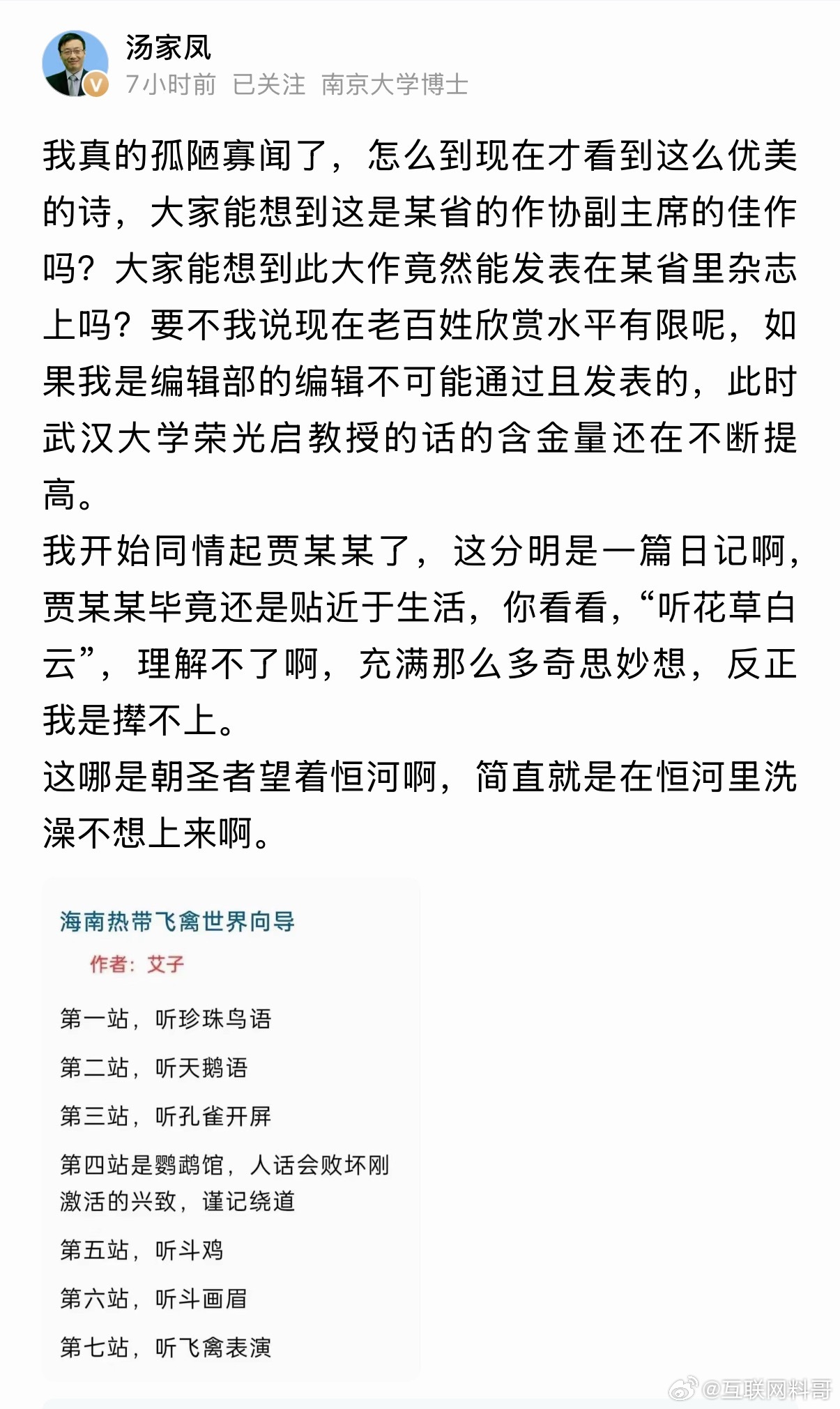 汤家凤
7小时前 已关注 南京大学博士

我真的孤陋寡闻了，怎么到现在才看到这么优美的诗，大家能想到这是某省的作协副主席的佳作吗？大家能想到此大作竟然能发表在某省里杂志上吗？要不我说现在老百姓欣赏水平有限呢，如果我是编辑部的编辑不可能通过且发表的，此时武汉大学荣光启教授的话的含金量还在不断提高。
我开始同情起贾某某了，这分明是一篇日记啊，贾某某毕竟还是贴近于生活，你看看，“听花草白云”，理解不了啊，充满那么多奇思妙想，反正我是撵不上。
这哪是朝圣者望着恒河啊，简直就是在恒河里洗澡不想上来啊。

海南热带飞禽世界向导
作者：艾子

第一站，听珍珠鸟语

第二站，听天鹅语

第三站，听孔雀开屏

第四站是鹦鹉馆，人话会败坏刚激活的兴致，谨记绕道

第五站，听斗鸡

第六站，听斗画眉

第七站，听飞禽表演

@互联网料哥